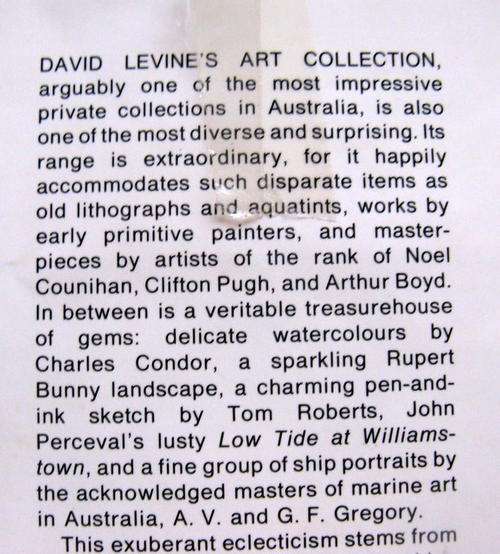 DAVID LEVINE'S ART COLLECTION, arguably one of the most impressive private collections in Australia, is also one of the most diverse and surprising. Its range is extraordinary, for it happily accommodates such disparate items as old lithographs and aquatints, works by early primitive painters, and masterpieces by artists of the rank of Noel Counihan, Clifton Pugh, and Arthur Boyd. In between is a veritable treasurehouse of gems: delicate watercolours by Charles Condor, a sparkling Rupert Bunny landscape, a charming pen-and-ink sketch by Tom Roberts, John Perceval's lusty Low Tide at Williamstown, and a fine group of ship portraits by the acknowledged masters of marine art in Australia, A. V. and G. F. Gregory.

This exuberant eclecticism stems from